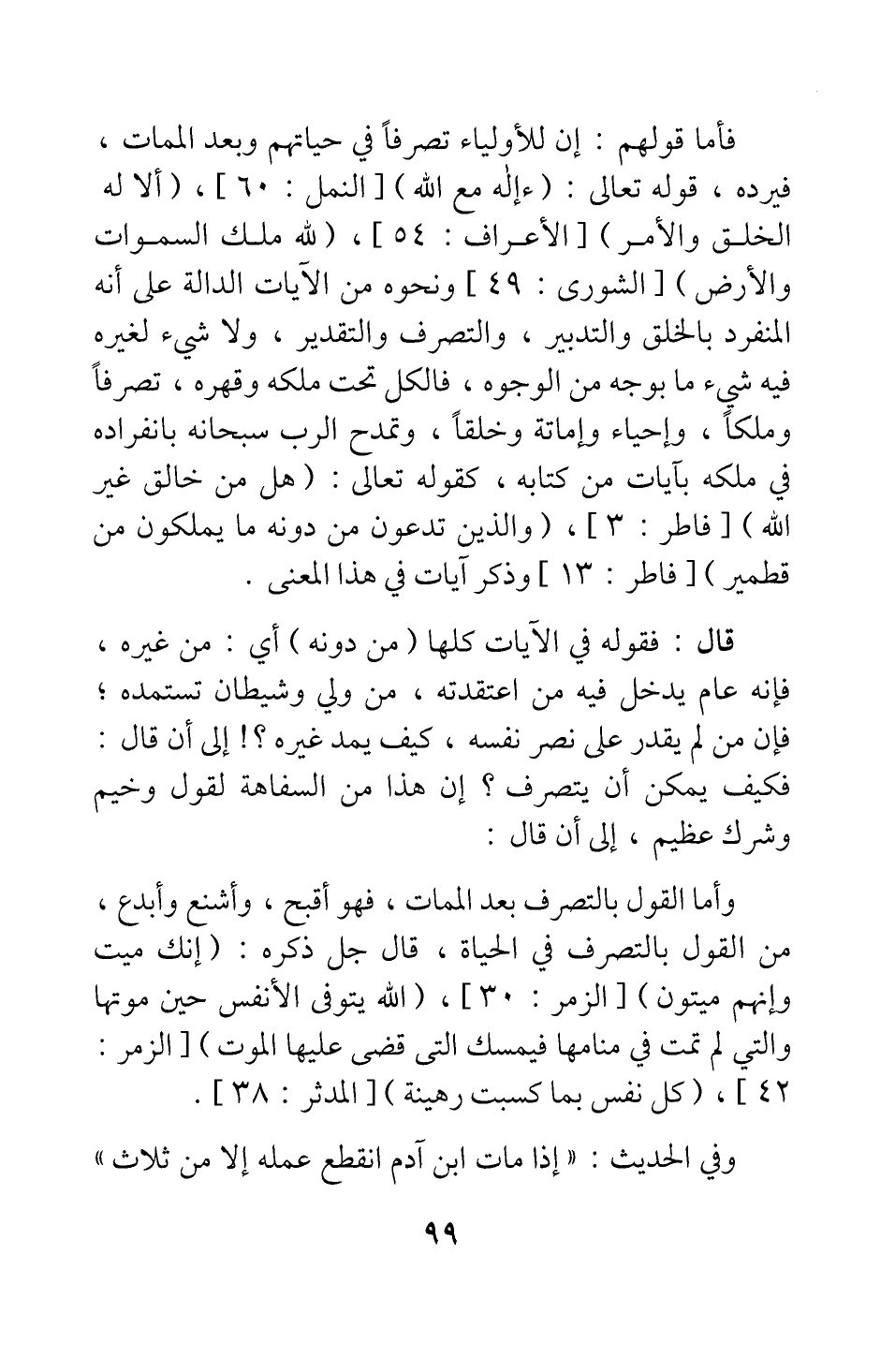 فأما قولهم : إن للأولياء تصرفاً في حياتهم وبعد الممات ، فيرده ، قوله تعالى : ( ءإله مع الله ) [ النمل : ٦٠ ] ، ( ألا له الخلق والأمر ) [ الأعراف : ٥٤ ] ، ( لله ملك السموات والأرض ) [ الشورى : ٤٩ ] ونحوه من الآيات الدالة على أنه المنفرد بالخلق والتدبير ، والتصرف والتقدير ، ولا شيء لغيره فيه شيء ما بوجه من الوجوه ، فالكل تحت ملكه وقهره ، تصرفاً وملكاً ، وإحياء وإماتة وخلقاً ، وتمدح الرب سبحانه بانفراده في ملكه بآيات من كتابه ، كقوله تعالى : ( هل من خالق غير الله ) [ فاطر : ٣ ] ، ( والذين تدعون من دونه ما يملكون من قطمير ) [ فاطر : ١٣ ] وذكر آيات في هذا المعنى .

قال : فقوله في الآيات كلها ( من دونه ) أي : من غيره ، فإنه عام يدخل فيه من اعتقدته ، من ولي وشيطان تستمده ؛ فإن من لم يقدر على نصر نفسه ، كيف يمد غيره ؟! إلى أن قال : فكيف يمكن أن يتصرف ؟ إن هذا من السفاهة لقول وخيم وشرك عظيم ، إلى أن قال :

وأما القول بالتصرف بعد الممات ، فهو أقبح ، وأشنع وأبدع ، من القول بالتصرف في الحياة ، قال جل ذكره : ( إنك ميت وإنهم ميتون ) [ الزمر : ٣٠ ] ، ( الله يتوفى الأنفس حين موتها والتي لم تمت في منامها فيمسك التى قضى عليها الموت ) [ الزمر : ٤٢ ] ، ( كل نفس بما كسبت رهينة ) [ المدثر : ٣٨ ] .

وفي الحديث : « إذا مات ابن آدم انقطع عمله إلا من ثلاث »

٩٩